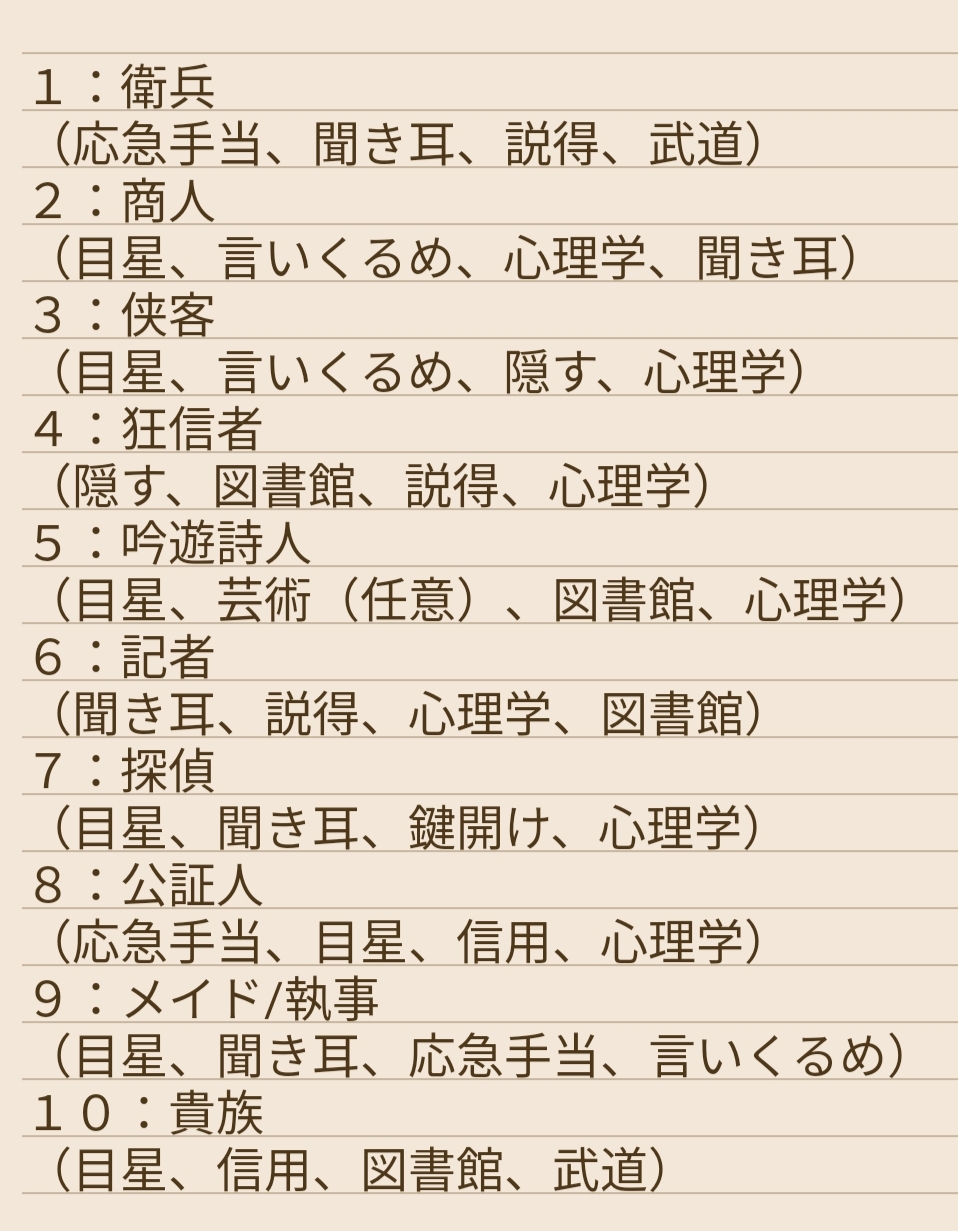 １：衛兵
（応急手当、聞き耳、説得、武道）
２：商人
（目星、言いくるめ、心理学、聞き耳）
３：侠客
（目星、言いくるめ、隠す、心理学）
４：狂信者
（隠す、図書館、説得、心理学）
５：吟遊詩人
（目星、芸術（任意）、図書館、心理学）
６：記者
（聞き耳、説得、心理学、図書館）
７：探偵
（目星、聞き耳、鍵開け、心理学）
８：公証人
（応急手当、目星、信用、心理学）
９：メイド/執事
（目星、聞き耳、応急手当、言いくるめ）
１０：貴族
（目星、信用、図書館、武道）